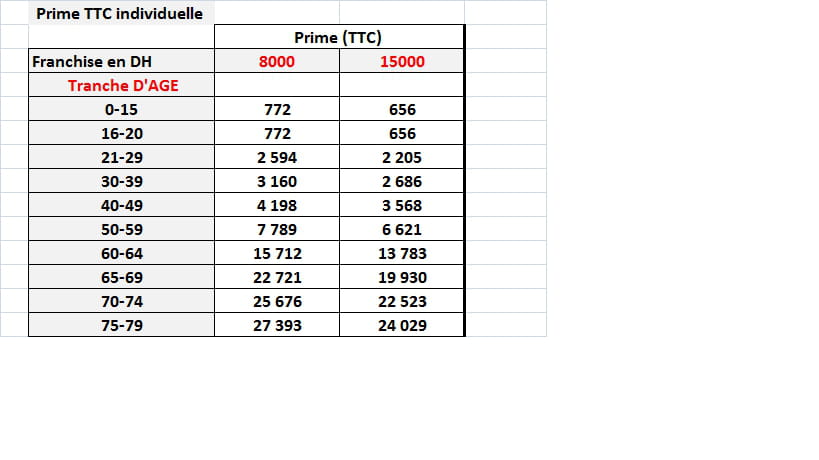 Prime TTC individuelle

|  | Prime (TTC) |  |
|---|---|---|
| Franchise en DH | 8000 | 15000 |
| Tranche D'AGE |  |  |
| 0-15 | 772 | 656 |
| 16-20 | 772 | 656 |
| 21-29 | 2 594 | 2 205 |
| 30-39 | 3 160 | 2 686 |
| 40-49 | 4 198 | 3 568 |
| 50-59 | 7 789 | 6 621 |
| 60-64 | 15 712 | 13 783 |
| 65-69 | 22 721 | 19 930 |
| 70-74 | 25 676 | 22 523 |
| 75-79 | 27 393 | 24 029 |